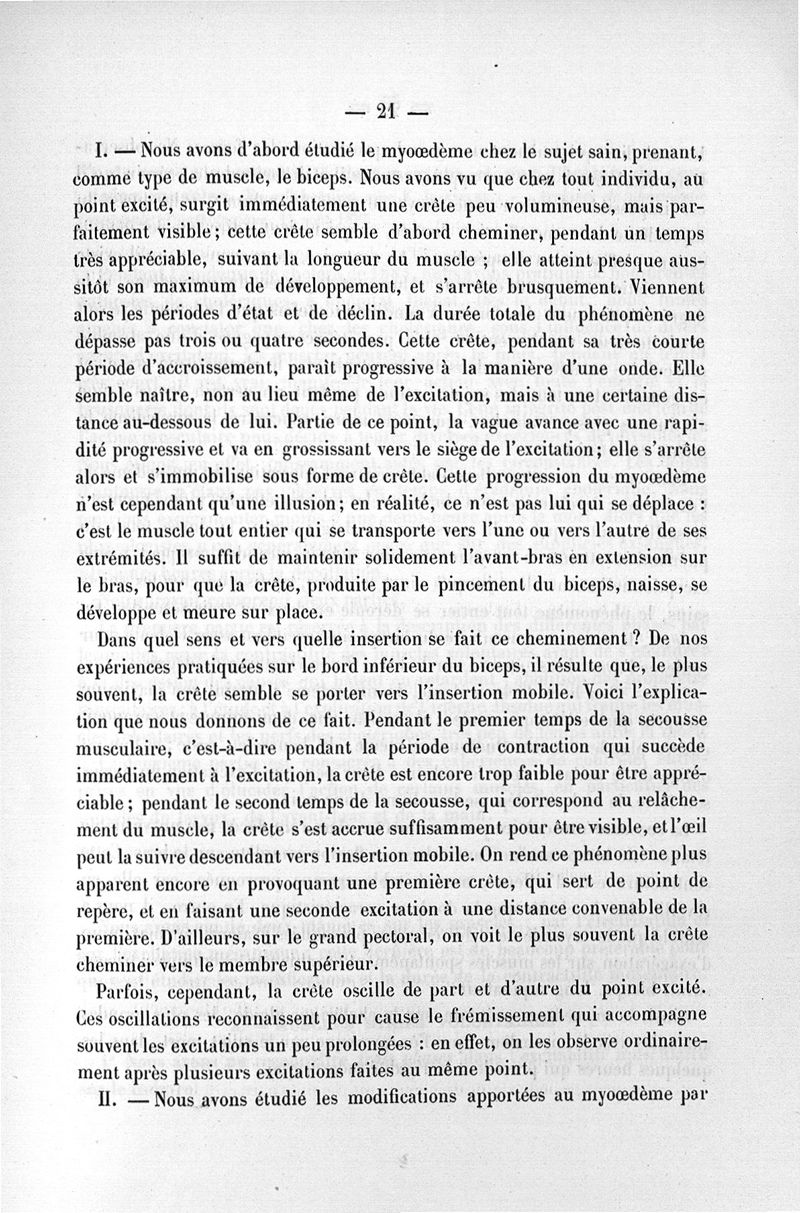 — 21 —

I. — Nous avons d'abord étudié le myoœdème chez le sujet sain, prenant, comme type de muscle, le biceps. Nous avons vu que chez tout individu, au point excité, surgit immédiatement une crête peu volumineuse, mais parfaitement visible; cette crête semble d'abord cheminer, pendant un temps très appréciable, suivant la longueur du muscle ; elle atteint presque aussitôt son maximum de développement, et s'arrête brusquement. Viennent alors les périodes d'état et de déclin. La durée totale du phénomène ne dépasse pas trois ou quatre secondes. Cette crête, pendant sa très courte période d'accroissement, paraît progressive à la manière d'une onde. Elle semble naître, non au lieu même de l'excitation, mais à une certaine distance au-dessous de lui. Partie de ce point, la vague avance avec une rapidité progressive et va en grossissant vers le siège de l'excitation; elle s'arrête alors et s'immobilise sous forme de crête. Cette progression du myoœdème n'est cependant qu'une illusion; en réalité, ce n'est pas lui qui se déplace : c'est le muscle tout entier qui se transporte vers l'une ou vers l'autre de ses extrémités. Il suffit de maintenir solidement l'avant-bras en extension sur le bras, pour que la crête, produite par le pincement du biceps, naisse, se développe et meure sur place.

Dans quel sens et vers quelle insertion se fait ce cheminement ? De nos expériences pratiquées sur le bord inférieur du biceps, il résulte que, le plus souvent, la crête semble se porter vers l'insertion mobile. Voici l'explication que nous donnons de ce fait. Pendant le premier temps de la secousse musculaire, c'est-à-dire pendant la période de contraction qui succède immédiatement à l'excitation, la crête est encore trop faible pour être appréciable; pendant le second temps de la secousse, qui correspond au relâchement du muscle, la crête s'est accrue suffisamment pour être visible, et l'œil peut la suivre descendant vers l'insertion mobile. On rend ce phénomène plus apparent encore en provoquant une première crête, qui sert de point de repère, et en faisant une seconde excitation à une distance convenable de la première. D'ailleurs, sur le grand pectoral, on voit le plus souvent la crête cheminer vers le membre supérieur.

Parfois, cependant, la crête oscille de part et d'autre du point excité. Ces oscillations reconnaissent pour cause le frémissement qui accompagne souvent les excitations un peu prolongées : en effet, on les observe ordinairement après plusieurs excitations faites au même point.

II. — Nous avons étudié les modifications apportées au myoœdème par